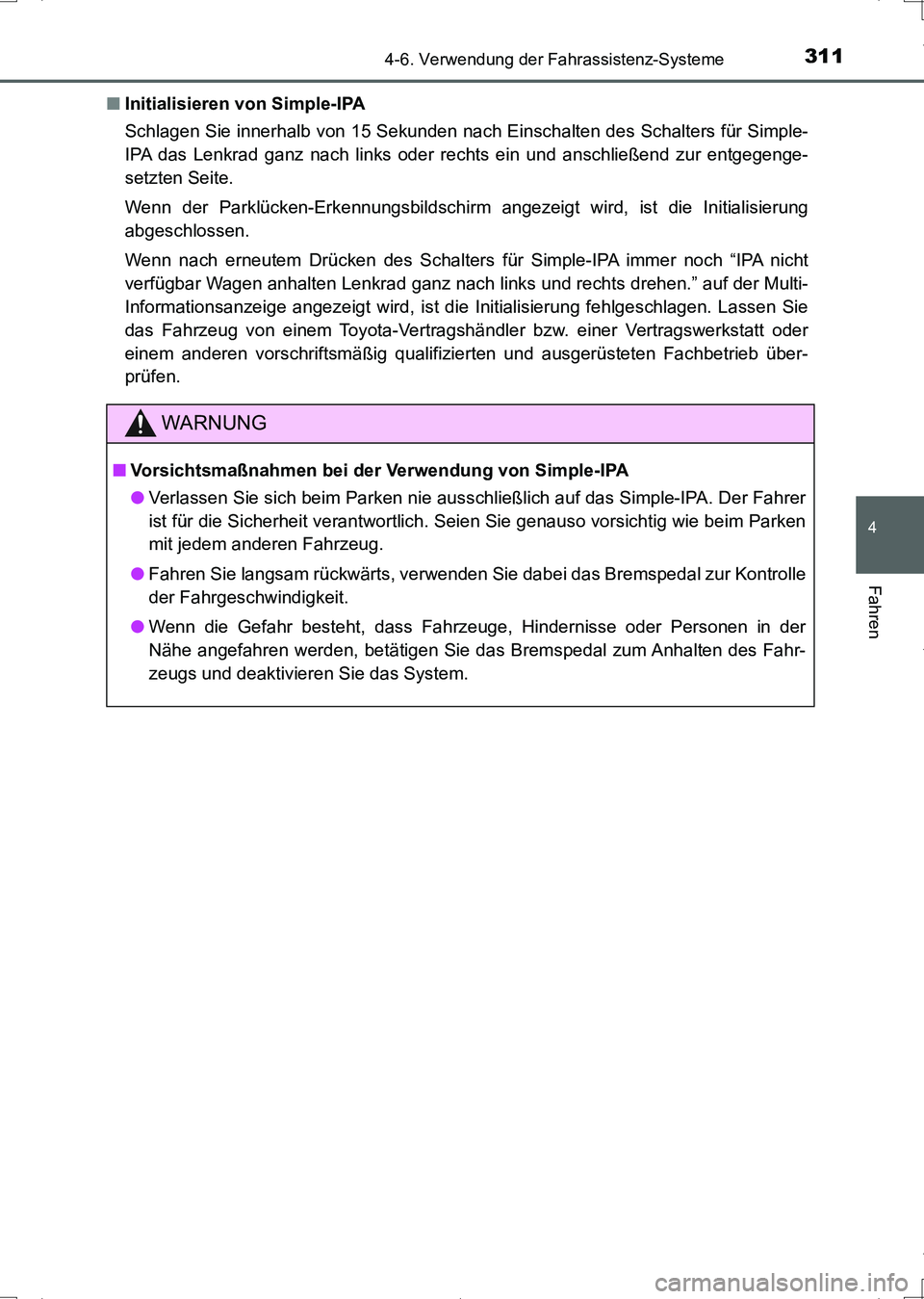 4-6. Verwendung der Fahrassistenz-Systeme

311

■ Initialisieren von Simple-IPA

Schlagen Sie innerhalb von 15 Sekunden nach Einschalten des Schalters für Simple-IPA das Lenkrad ganz nach links oder rechts ein und anschließend zur entgegengesetzten Seite.

Wenn der Parklücken-Erkennungsbildschirm angezeigt wird, ist die Initialisierung abgeschlossen.

Wenn nach erneutem Drücken des Schalters für Simple-IPA immer noch “IPA nicht verfügbar Wagen anhalten Lenkrad ganz nach links und rechts drehen.” auf der Multi-Informationsanzeige angezeigt wird, ist die Initialisierung fehlgeschlagen. Lassen Sie das Fahrzeug von einem Toyota-Vertragshändler bzw. einer Vertragswerkstatt oder einem anderen vorschriftsmäßig qualifizierten und ausgerüsteten Fachbetrieb überprüfen.

WARNUNG

■ Vorsichtsmaßnahmen bei der Verwendung von Simple-IPA

● Verlassen Sie sich beim Parken nie ausschließlich auf das Simple-IPA. Der Fahrer ist für die Sicherheit verantwortlich. Seien Sie genauso vorsichtig wie beim Parken mit jedem anderen Fahrzeug.

● Fahren Sie langsam rückwärts, verwenden Sie dabei das Bremspedal zur Kontrolle der Fahrgeschwindigkeit.

● Wenn die Gefahr besteht, dass Fahrzeuge, Hindernisse oder Personen in der Nähe angefahren werden, betätigen Sie das Bremspedal zum Anhalten des Fahrzeugs und deaktivieren Sie das System.

4

Fahren

carmanualsonline.info